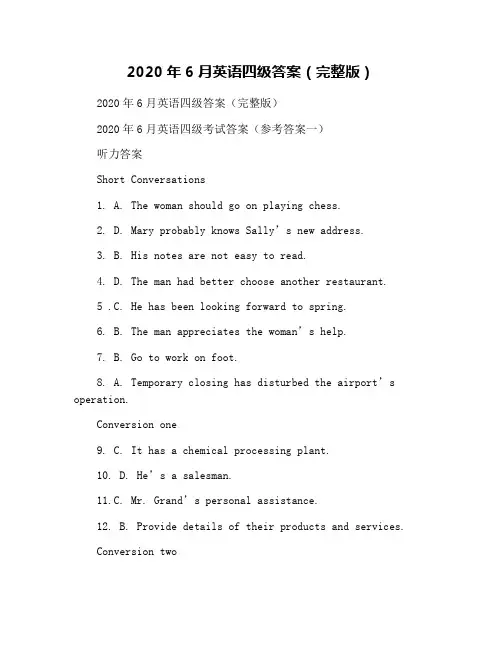 2020 年 6 月英语四级答案（完整版）

2020 年 6 月英语四级答案（完整版）

2020 年 6 月英语四级考试答案（参考答案一）

听力答案

Short Conversations

1. A. The woman should go on playing chess.

2. D. Mary probably knows Sally’s new address.

3. B. His notes are not easy to read.

4. D. The man had better choose another restaurant.

5 .C. He has been looking forward to spring.

6. B. The man appreciates the woman’s help.

7. B. Go to work on foot.

8. A. Temporary closing has disturbed the airport’s operation.

Conversion one

9. C. It has a chemical processing plant.

10. D. He’s a salesman.

11.C. Mr. Grand’s personal assistance.

12. B. Provide details of their products and services.

Conversion two